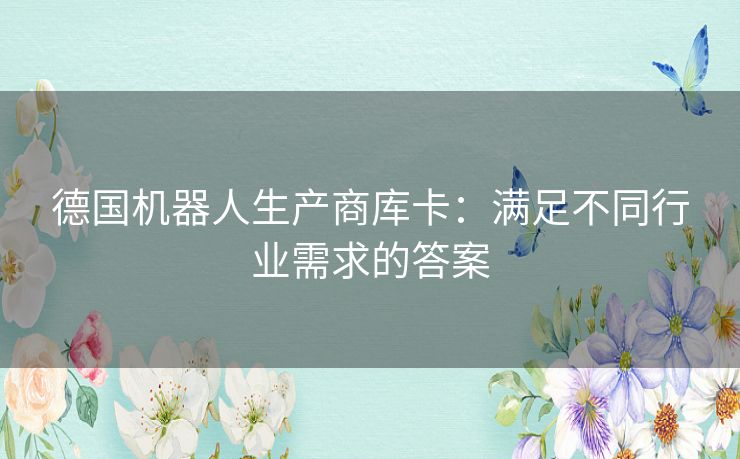 德国机器人生产商库卡：满足不同行业需求的答案